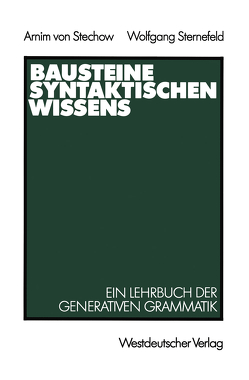 Arnim von Stechow Wolfgang Sternefeld

BAUSTEINE SYNTAKTISCHEN WISSENS

EIN LEHRBUCH DER GENERATIVEN GRAMMATIK

Westdeutscher Verlag